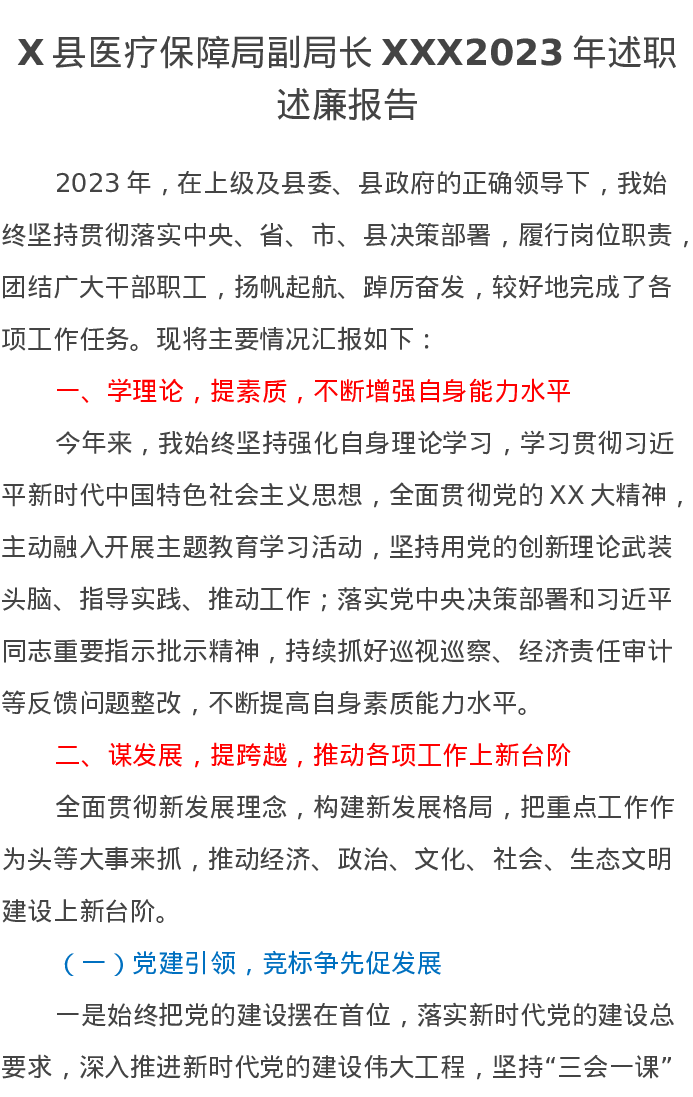 X 县医疗保障局副局长 XXX2023 年述职述廉报告

2023 年，在上级及县委、县政府的正确领导下，我始终坚持贯彻落实中央、省、市、县决策部署，履行岗位职责，团结广大干部职工，扬帆起航、踔厉奋发，较好地完成了各项工作任务。现将主要情况汇报如下：

一、学理论，提素质，不断增强自身能力水平

今年来，我始终坚持强化自身理论学习，学习贯彻习近平新时代中国特色社会主义思想，全面贯彻党的 XX 大精神，主动融入开展主题教育学习活动，坚持用党的创新理论武装头脑、指导实践、推动工作；落实党中央决策部署和习近平同志重要指示批示精神，持续抓好巡视巡察、经济责任审计等反馈问题整改，不断提高自身素质能力水平。

二、谋发展，提跨越，推动各项工作上新台阶

全面贯彻新发展理念，构建新发展格局，把重点工作作为头等大事来抓，推动经济、政治、文化、社会、生态文明建设上新台阶。

（一）党建引领，竞标争先促发展

一是始终把党的建设摆在首位，落实新时代党的建设总要求，深入推进新时代党的建设伟大工程，坚持“三会一课”